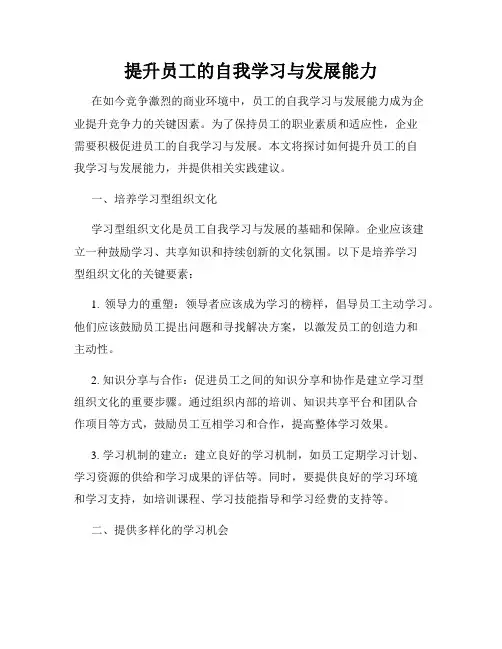 提升员工的自我学习与发展能力

在如今竞争激烈的商业环境中，员工的自我学习与发展能力成为企业提升竞争力的关键因素。为了保持员工的职业素质和适应性，企业需要积极促进员工的自我学习与发展。本文将探讨如何提升员工的自我学习与发展能力，并提供相关实践建议。

一、培养学习型组织文化

学习型组织文化是员工自我学习与发展的基础和保障。企业应该建立一种鼓励学习、共享知识和持续创新的文化氛围。以下是培养学习型组织文化的关键要素：

1. 领导力的重塑：领导者应该成为学习的榜样，倡导员工主动学习。他们应该鼓励员工提出问题和寻找解决方案，以激发员工的创造力和主动性。

2. 知识分享与合作：促进员工之间的知识分享和协作是建立学习型组织文化的重要步骤。通过组织内部的培训、知识共享平台和团队合作项目等方式，鼓励员工互相学习和合作，提高整体学习效果。

3. 学习机制的建立：建立良好的学习机制，如员工定期学习计划、学习资源的供给和学习成果的评估等。同时，要提供良好的学习环境和学习支持，如培训课程、学习技能指导和学习经费的支持等。

二、提供多样化的学习机会